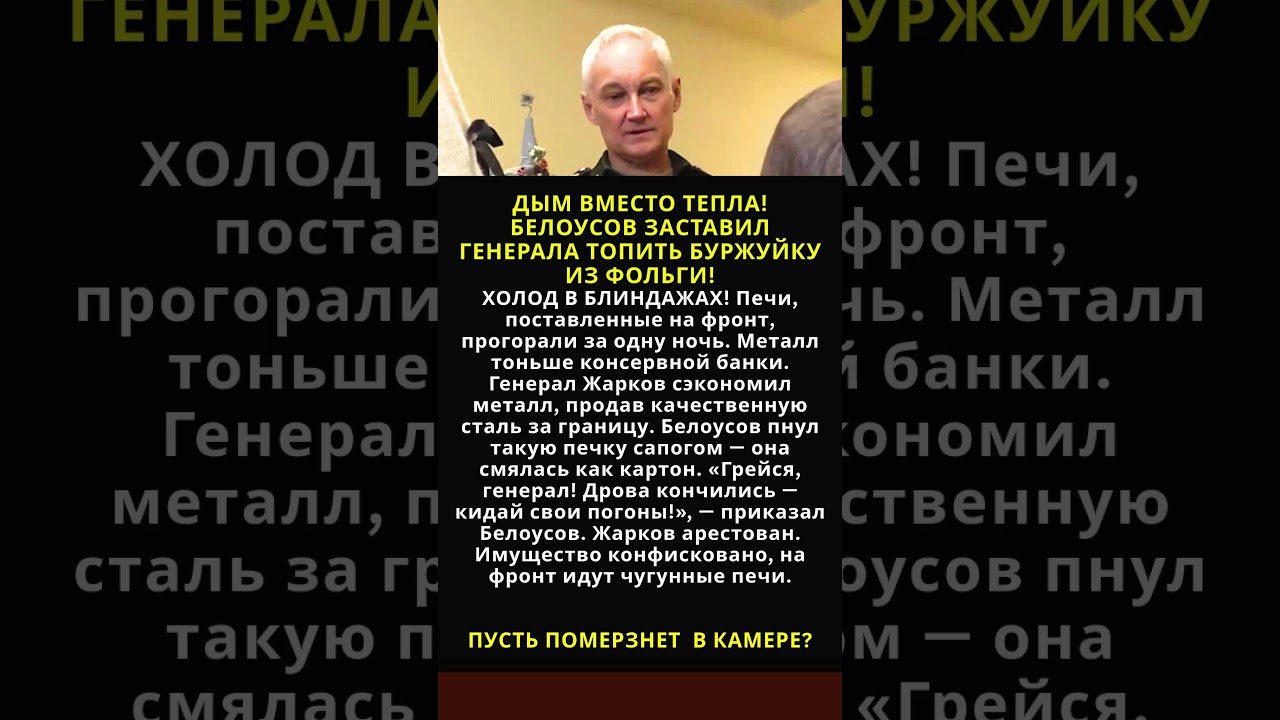 ДЫМ ВМЕСТО ТЕПЛА! БЕЛОУСОВ ЗАСТАВИЛ ГЕНЕРАЛА ТОПИТЬ БУРЖУЙКУ ИЗ ФОЛЬГИ!

ХОЛОД В БЛИНДАЖАХ! Печи, поставленные на фронт, прогорали за одну ночь. Металл тоньше консервной банки. Генерал Жарков сэкономил металл, продав качественную сталь за границу. Белоусов пнул такую печку сапогом — она смялась как картон. «Грейся, генерал! Дрова кончились — кидай свои погоны!», — приказал Белоусов. Жарков арестован. Имущество конфисковано, на фронт идут чугунные печи.

ПУСТЬ ПОМЕРЗНЕТ В КАМЕРЕ?